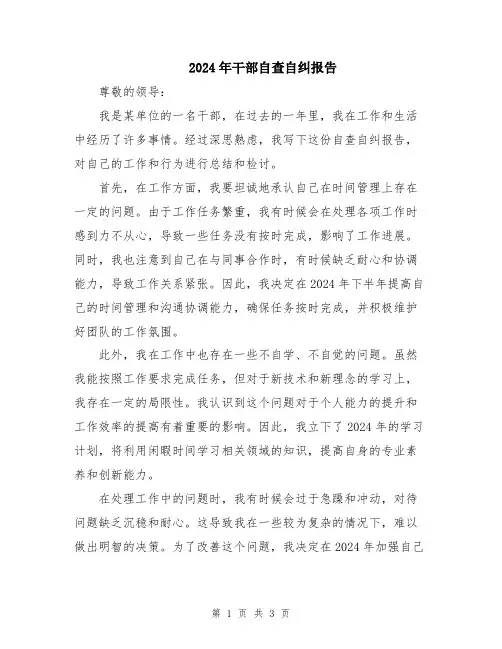 2024年干部自查自纠报告

尊敬的领导：

我是某单位的一名干部，在过去的一年里，我在工作和生活中经历了许多事情。经过深思熟虑，我写下这份自查自纠报告，对自己的工作和行为进行总结和检讨。

首先，在工作方面，我要坦诚地承认自己在时间管理上存在一定的问题。由于工作任务繁重，我有时候会在处理各项工作时感到力不从心，导致一些任务没有按时完成，影响了工作进展。同时，我也注意到自己在与同事合作时，有时候缺乏耐心和协调能力，导致工作关系紧张。因此，我决定在2024年下半年提高自己的时间管理和沟通协调能力，确保任务按时完成，并积极维护好团队的工作氛围。

此外，我在工作中也存在一些不自学、不自觉的问题。虽然我能按照工作要求完成任务，但对于新技术和新理念的学习上，我存在一定的局限性。我认识到这个问题对于个人能力的提升和工作效率的提高有着重要的影响。因此，我立下了2024年的学习计划，将利用闲暇时间学习相关领域的知识，提高自身的专业素养和创新能力。

在处理工作中的问题时，我有时候会过于急躁和冲动，对待问题缺乏沉稳和耐心。这导致我在一些较为复杂的情况下，难以做出明智的决策。为了改善这个问题，我决定在2024年加强自己

第 1 页 共 3 页